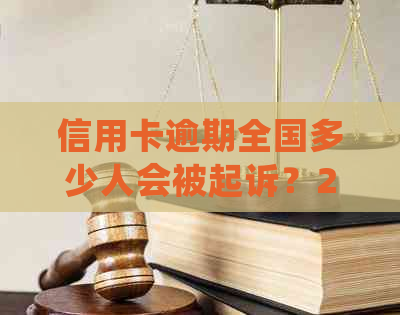 信用卡逾期全国多少人会被起诉？2